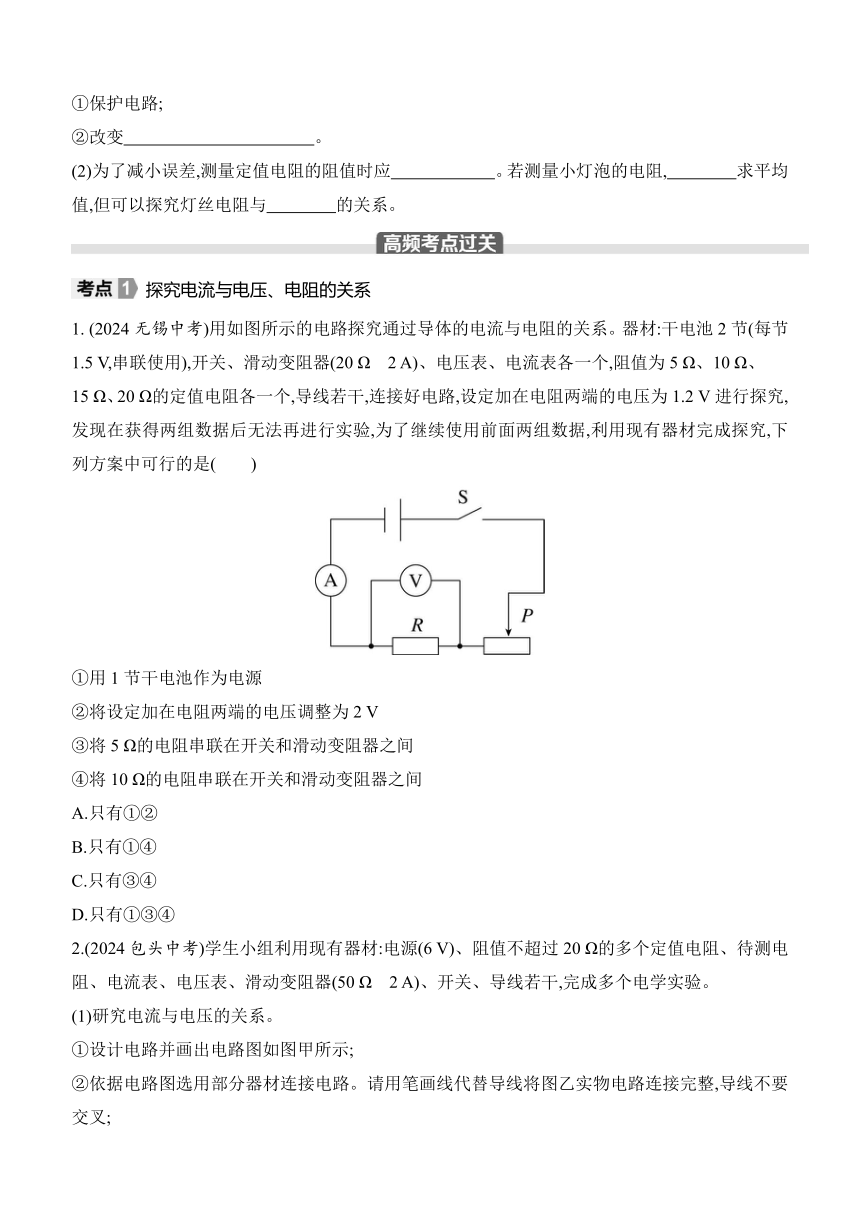 ①保护电路;

②改变______________________。

(2)为了减小误差,测量定值电阻的阻值时应____________。若测量小灯泡的电阻,________求平均值,但可以探究灯丝电阻与________的关系。

高频考点过关

考点 1 探究电流与电压、电阻的关系

1. (2024 无锡中考)用如图所示的电路探究通过导体的电流与电阻的关系。器材:干电池 2 节(每节 1.5 V,串联使用),开关、滑动变阻器(20 Ω 2 A)、电压表、电流表各一个,阻值为 5 Ω、10 Ω、15 Ω、20 Ω的定值电阻各一个,导线若干,连接好电路,设定加在电阻两端的电压为 1.2 V 进行探究,发现在获得两组数据后无法再进行实验,为了继续使用前面两组数据,利用现有器材完成探究,下列方案中可行的是(　　)

S

A

V

R

P

①用 1 节干电池作为电源

②将设定加在电阻两端的电压调整为 2 V

③将 5 Ω的电阻串联在开关和滑动变阻器之间

④将 10 Ω的电阻串联在开关和滑动变阻器之间

A.只有①②

B.只有①④

C.只有③④

D.只有①③④

2.(2024 包头中考)学生小组利用现有器材:电源(6 V)、阻值不超过 20 Ω的多个定值电阻、待测电阻、电流表、电压表、滑动变阻器(50 Ω 2 A)、开关、导线若干,完成多个电学实验。

(1)研究电流与电压的关系。

①设计电路并画出电路图如图甲所示;

②依据电路图选用部分器材连接电路。请用笔画线代替导线将图乙实物电路连接完整,导线不要交叉;